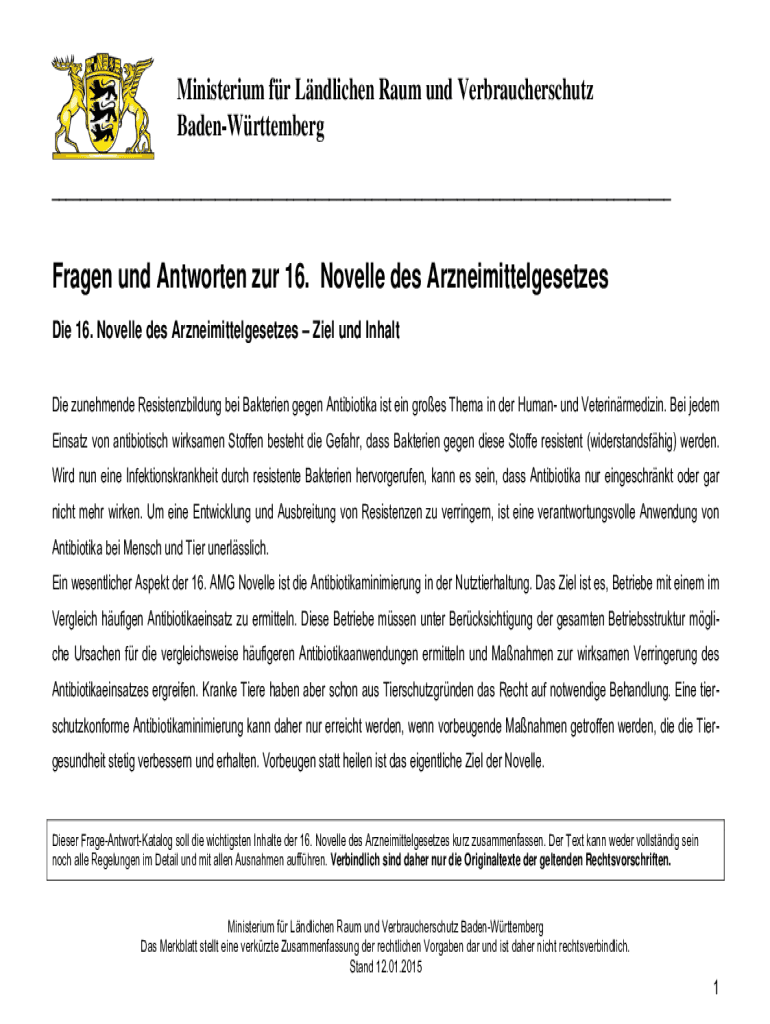 Ministerium für Ländlichen Raum und Verbraucherschutz
Baden-Württemberg

Fragen und Antworten zur 16. Novelle des Arzneimittelgesetzes

Die 16. Novelle des Arzneimittelgesetzes – Ziel und Inhalt

Die zunehmende Resistenzbildung bei Bakterien gegen Antibiotika ist ein großes Thema in der Human- und Veterinärmedizin. Bei jedem Einsatz von antibiotisch wirksamen Stoffen besteht die Gefahr, dass Bakterien gegen diese Stoffe resistent (widerstandsfähig) werden. Wird nun eine Infektionskrankheit durch resistente Bakterien hervorgerufen, kann es sein, dass Antibiotika nur eingeschränkt oder gar nicht mehr wirken. Um eine Entwicklung und Ausbreitung von Resistenzen zu verringern, ist eine verantwortungsvolle Anwendung von Antibiotika bei Mensch und Tier unerlässlich.
Ein wesentlicher Aspekt der 16. AMG Novelle ist die Antibiotikaminimierung in der Nutztierhaltung. Das Ziel ist es, Betriebe mit einem im Vergleich häufigen Antibiotikaeinsatz zu ermitteln. Diese Betriebe müssen unter Berücksichtigung der gesamten Betriebsstruktur mögliche Ursachen für die vergleichsweise häufigeren Antibiotikaanwendungen ermitteln und Maßnahmen zur wirksamen Verringerung des Antibiotikaeinsatzes ergreifen. Kranke Tiere haben aber schon aus Tierschutzgründen das Recht auf notwendige Behandlung. Eine tierschutzkonforme Antibiotikaminimierung kann daher nur erreicht werden, wenn vorbeugende Maßnahmen getroffen werden, die die Tiergesundheit stetig verbessern und erhalten. Vorbeugen statt heilen ist das eigentliche Ziel der Novelle.

Dieser Frage-Antwort-Katalog soll die wichtigsten Inhalte der 16. Novelle des Arzneimittelgesetzes kurz zusammenfassen. Der Text kann weder vollständig sein noch alle Regelungen im Detail und mit allen Ausnahmen aufführen. Verbindlich sind daher nur die Originaltexte der geltenden Rechtsvorschriften.

Ministerium für Ländlichen Raum und Verbraucherschutz Baden-Württemberg
Das Merkblatt stellt eine verkürzte Zusammenfassung der rechtlichen Vorgaben dar und ist daher nicht rechtsverbindlich.
Stand 12.01.2015

1